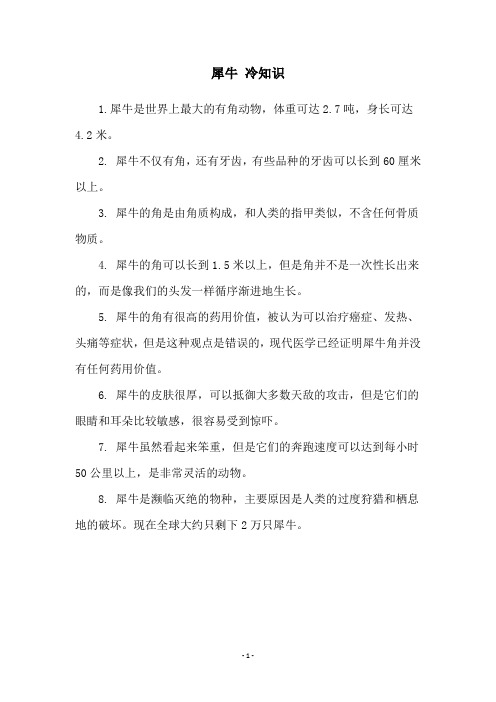 犀牛 冷知识

1.犀牛是世界上最大的有角动物，体重可达 2.7 吨，身长可达 4.2 米。

2. 犀牛不仅有角，还有牙齿，有些品种的牙齿可以长到 60 厘米以上。

3. 犀牛的角是由角质构成，和人类的指甲类似，不含任何骨质物质。

4. 犀牛的角可以长到 1.5 米以上，但是角并不是一次性长出来的，而是像我们的头发一样循序渐进地生长。

5. 犀牛的角有很高的药用价值，被认为可以治疗癌症、发热、头痛等症状，但是这种观点是错误的，现代医学已经证明犀牛角并没有任何药用价值。

6. 犀牛的皮肤很厚，可以抵御大多数天敌的攻击，但是它们的眼睛和耳朵比较敏感，很容易受到惊吓。

7. 犀牛虽然看起来笨重，但是它们的奔跑速度可以达到每小时 50 公里以上，是非常灵活的动物。

8. 犀牛是濒临灭绝的物种，主要原因是人类的过度狩猎和栖息地的破坏。现在全球大约只剩下 2 万只犀牛。

- 1 -